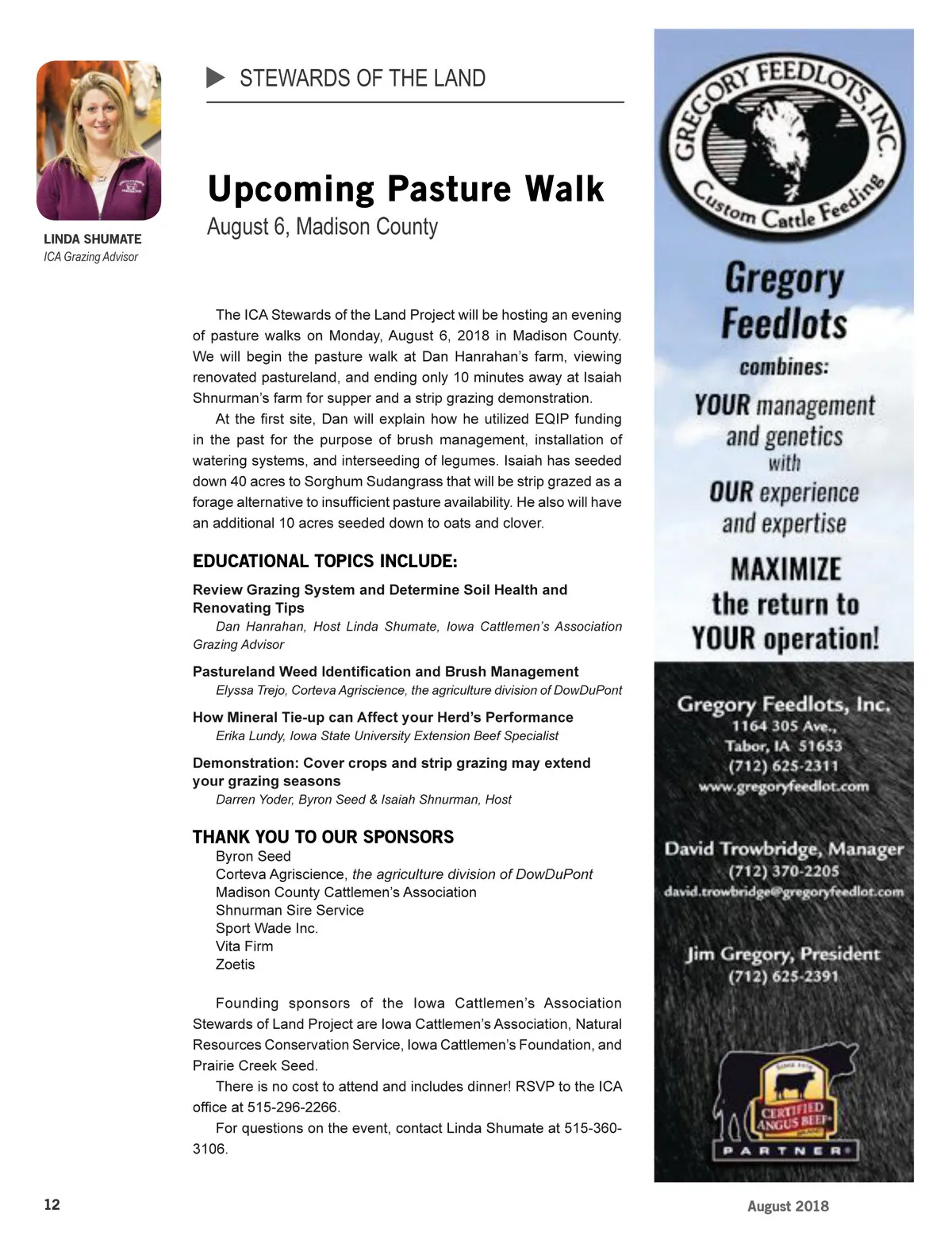 LINDA SHUMATE
ICA Grazing Advisor

STEWARDS OF THE LAND

Upcoming Pasture Walk
August 6, Madison County

The ICA Stewards of the Land Project will be hosting an evening of pasture walks on Monday, August 6, 2018 in Madison County. We will begin the pasture walk at Dan Hanrahan's farm, viewing renovated pastureland, and ending only 10 minutes away at Isaiah Shnurman's farm for supper and a strip grazing demonstration.

At the first site, Dan will explain how he utilized EQIP funding in the past for the purpose of brush management, installation of watering systems, and interseeding of legumes. Isaiah has seeded down 40 acres to Sorghum Sudangrass that will be strip grazed as a forage alternative to insufficient pasture availability. He also will have an additional 10 acres seeded down to oats and clover.

EDUCATIONAL TOPICS INCLUDE:

Review Grazing System and Determine Soil Health and Renovating Tips
Dan Hanrahan, Host Linda Shumate, Iowa Cattlemen's Association Grazing Advisor

Pastureland Weed Identification and Brush Management
Elyssa Trejo, Corteva Agriscience, the agriculture division of DowDuPont

How Mineral Tie-up can Affect your Herd's Performance
Erika Lundy, Iowa State University Extension Beef Specialist

Demonstration: Cover crops and strip grazing may extend your grazing seasons
Darren Yoder, Byron Seed & Isaiah Shnurman, Host

THANK YOU TO OUR SPONSORS
Byron Seed
Corteva Agriscience, the agriculture division of DowDuPont
Madison County Cattlemen's Association
Shnurman Sire Service
Sport Wade Inc.
Vita Firm
Zoetis

Founding sponsors of the Iowa Cattlemen's Association Stewards of Land Project are Iowa Cattlemen's Association, Natural Resources Conservation Service, Iowa Cattlemen's Foundation, and Prairie Creek Seed.

There is no cost to attend and includes dinner! RSVP to the ICA office at 515-296-2266.

For questions on the event, contact Linda Shumate at 515-360-3106.

GREGORY FEEDLOTS, INC.
Custom Cattle Feeding

Gregory Feedlots combines:
YOUR management and genetics with OUR experience and expertise
MAXIMIZE the return to YOUR operation!

Gregory Feedlots, Inc.
1164 305 Ave.,
Tabor, IA 51653
(712) 625-2311
www.gregoryfeedlot.com

David Trowbridge, Manager
(712) 370-2205
david.trowbridge@gregoryfeedlot.com

Jim Gregory, President
(712) 625-2391

CERTIFIED ANGUS BEEF
PARTNER

12

August 2018